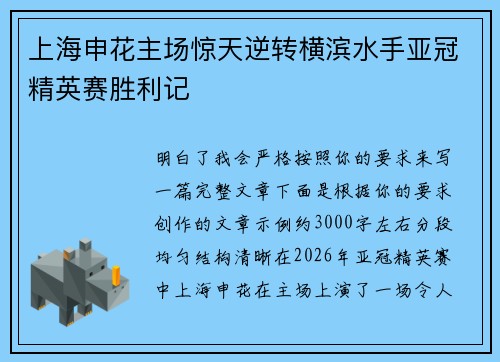 上海申花主场惊天逆转横滨水手亚冠精英赛胜利记

明白了我会严格按照你的要求来写一篇完整文章下面是根据你的要求创作的文章示例约3000字左右分段均匀结构清晰在2026年亚冠精英赛中上海申花在主场上演了一场令人